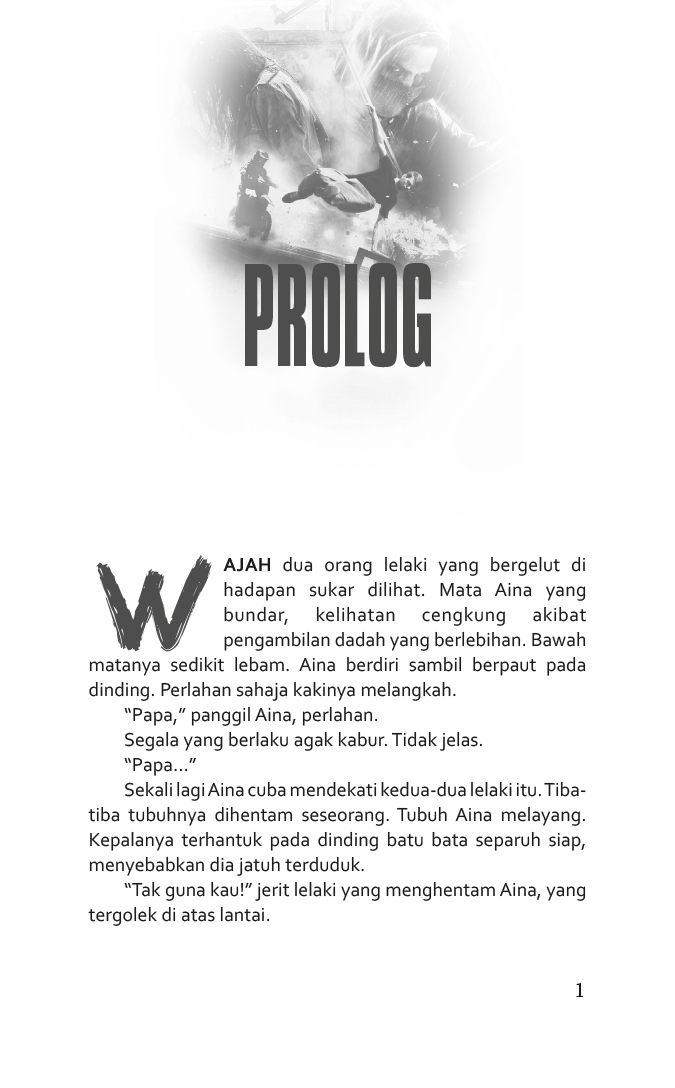 PROLOG

WAJAH dua orang lelaki yang bergelut di hadapan sukar dilihat. Mata Aina yang bundar, kelihatan cengkung akibat pengambilan dadah yang berlebihan. Bawah matanya sedikit lebam. Aina berdiri sambil berpaut pada dinding. Perlahan sahaja kakinya melangkah.

"Papa," panggil Aina, perlahan.

Segala yang berlaku agak kabur. Tidak jelas.

"Papa..."

Sekali lagi Aina cuba mendekati kedua-dua lelaki itu. Tiba-tiba tubuhnya dihentam seseorang. Tubuh Aina melayang. Kepalanya terhantuk pada dinding batu bata separuh siap, menyebabkan dia jatuh terduduk.

"Tak guna kau!" jerit lelaki yang menghentam Aina, yang tergolek di atas lantai.

1